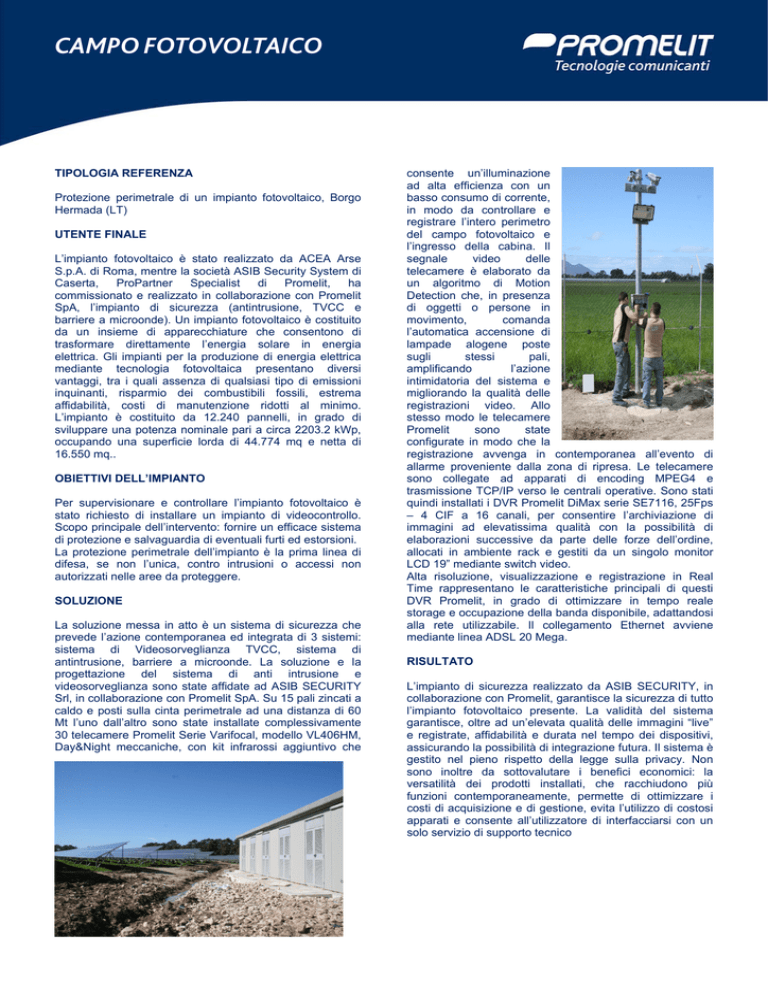 CAMPO FOTOVOLTAICO

PROMELIT
Tecnologie comunicanti

TIPOLOGIA REFERENZA

Protezione perimetrale di un impianto fotovoltaico, Borgo Hermada (LT)

UTENTE FINALE

L'impianto fotovoltaico è stato realizzato da ACEA Arse S.p.A. di Roma, mentre la società ASIB Security System di Caserta, ProPartner Specialist di Promelit, ha commissionato e realizzato in collaborazione con Promelit SpA, l'impianto di sicurezza (antintrusione, TVCC e barriere a microonde). Un impianto fotovoltaico è costituito da un insieme di apparecchiature che consentono di trasformare direttamente l'energia solare in energia elettrica. Gli impianti per la produzione di energia elettrica mediante tecnologia fotovoltaica presentano diversi vantaggi, tra i quali assenza di qualsiasi tipo di emissioni inquinanti, risparmio dei combustibili fossili, estrema affidabilità, costi di manutenzione ridotti al minimo. L'impianto è costituito da 12.240 pannelli, in grado di sviluppare una potenza nominale pari a circa 2203.2 kWp, occupando una superficie lorda di 44.774 mq e netta di 16.550 mq..

OBIETTIVI DELL'IMPIANTO

Per supervisionare e controllare l'impianto fotovoltaico è stato richiesto di installare un impianto di videocontrollo. Scopo principale dell'intervento: fornire un efficace sistema di protezione e salvaguardia di eventuali furti ed estorsioni. La protezione perimetrale dell'impianto è la prima linea di difesa, se non l'unica, contro intrusioni o accessi non autorizzati nelle aree da proteggere.

SOLUZIONE

La soluzione messa in atto è un sistema di sicurezza che prevede l'azione contemporanea ed integrata di 3 sistemi: sistema di Videosorveglianza TVCC, sistema di antintrusione, barriere a microonde. La soluzione e la progettazione del sistema di anti intrusione e videosorveglianza sono state affidate ad ASIB SECURITY Srl, in collaborazione con Promelit SpA. Su 15 pali zincati a caldo e posti sulla cinta perimetrale ad una distanza di 60 Mt l'uno dall'altro sono state installate complessivamente 30 telecamere Promelit Serie Varifocal, modello VL406HM, Day&Night meccaniche, con kit infrarossi aggiuntivo che consente un'illuminazione ad alta efficienza con un basso consumo di corrente, in modo da controllare e registrare l'intero perimetro del campo fotovoltaico e l'ingresso della cabina. Il segnale video delle telecamere è elaborato da un algoritmo di Motion Detection che, in presenza di oggetti o persone in movimento, comanda l'automatica accensione di lampade alogene poste sugli stessi pali, amplificando l'azione intimidatoria del sistema e migliorando la qualità delle registrazioni video. Allo stesso modo le telecamere Promelit sono state configurate in modo che la registrazione avvenga in contemporanea all'evento di allarme proveniente dalla zona di ripresa. Le telecamere sono collegate ad apparati di encoding MPEG4 e trasmissione TCP/IP verso le centrali operative. Sono stati quindi installati i DVR Promelit DiMax serie SE7116, 25Fps – 4 CIF a 16 canali, per consentire l'archiviazione di immagini ad elevatissima qualità con la possibilità di elaborazioni successive da parte delle forze dell'ordine, allocati in ambiente rack e gestiti da un singolo monitor LCD 19" mediante switch video.
Alta risoluzione, visualizzazione e registrazione in Real Time rappresentano le caratteristiche principali di questi DVR Promelit, in grado di ottimizzare in tempo reale storage e occupazione della banda disponibile, adattandosi alla rete utilizzabile. Il collegamento Ethernet avviene mediante linea ADSL 20 Mega.

RISULTATO

L'impianto di sicurezza realizzato da ASIB SECURITY, in collaborazione con Promelit, garantisce la sicurezza di tutto l'impianto fotovoltaico presente. La validità del sistema garantisce, oltre ad un'elevata qualità delle immagini "live" e registrate, affidabilità e durata nel tempo dei dispositivi, assicurando la possibilità di integrazione futura. Il sistema è gestito nel pieno rispetto della legge sulla privacy. Non sono inoltre da sottovalutare i benefici economici: la versatilità dei prodotti installati, che racchiudono più funzioni contemporaneamente, permette di ottimizzare i costi di acquisizione e di gestione, evita l'utilizzo di costosi apparati e consente all'utilizzatore di interfacciarsi con un solo servizio di supporto tecnico